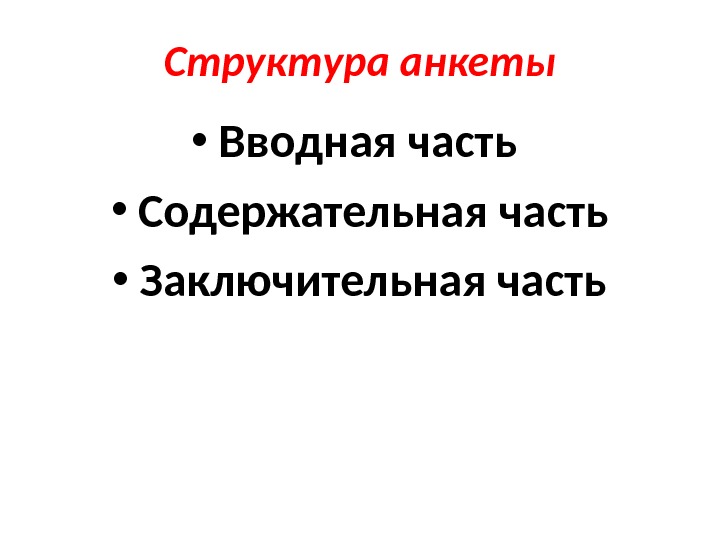 Структура анкеты

• Вводная часть
• Содержательная часть
• Заключительная часть